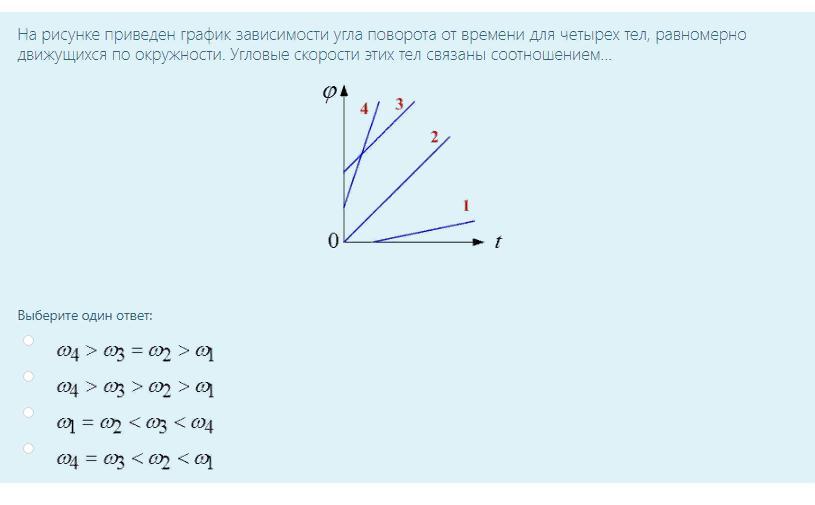 На рисунке приведен график зависимости угла поворота от времени для четырех тел, равномерно движущихся по окружности. Угловые скорости этих тел связаны соотношением...

$\varphi$
4
3
2
1
0
$t$

Выберите один ответ:

$\omega_4 > \omega_3 = \omega_2 > \omega_1$

$\omega_4 > \omega_3 > \omega_2 > \omega_1$

$\omega_1 = \omega_2 < \omega_3 < \omega_4$

$\omega_4 = \omega_3 < \omega_2 < \omega_1$